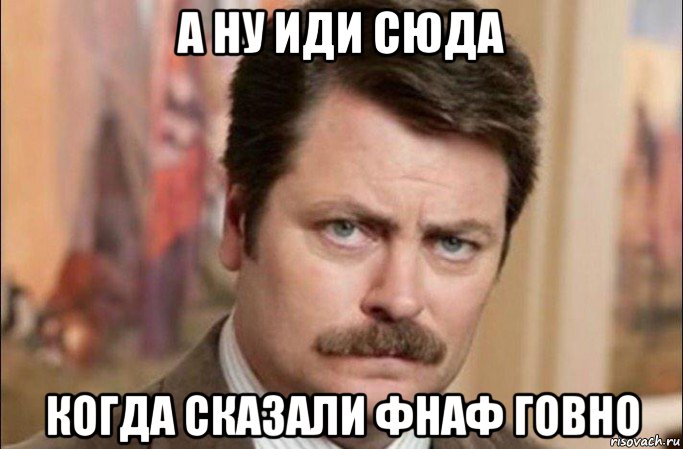 А НУ ИДИ СЮДА

КОГДА СКАЗАЛИ ФНАФ ГОВНО

risovach.ru